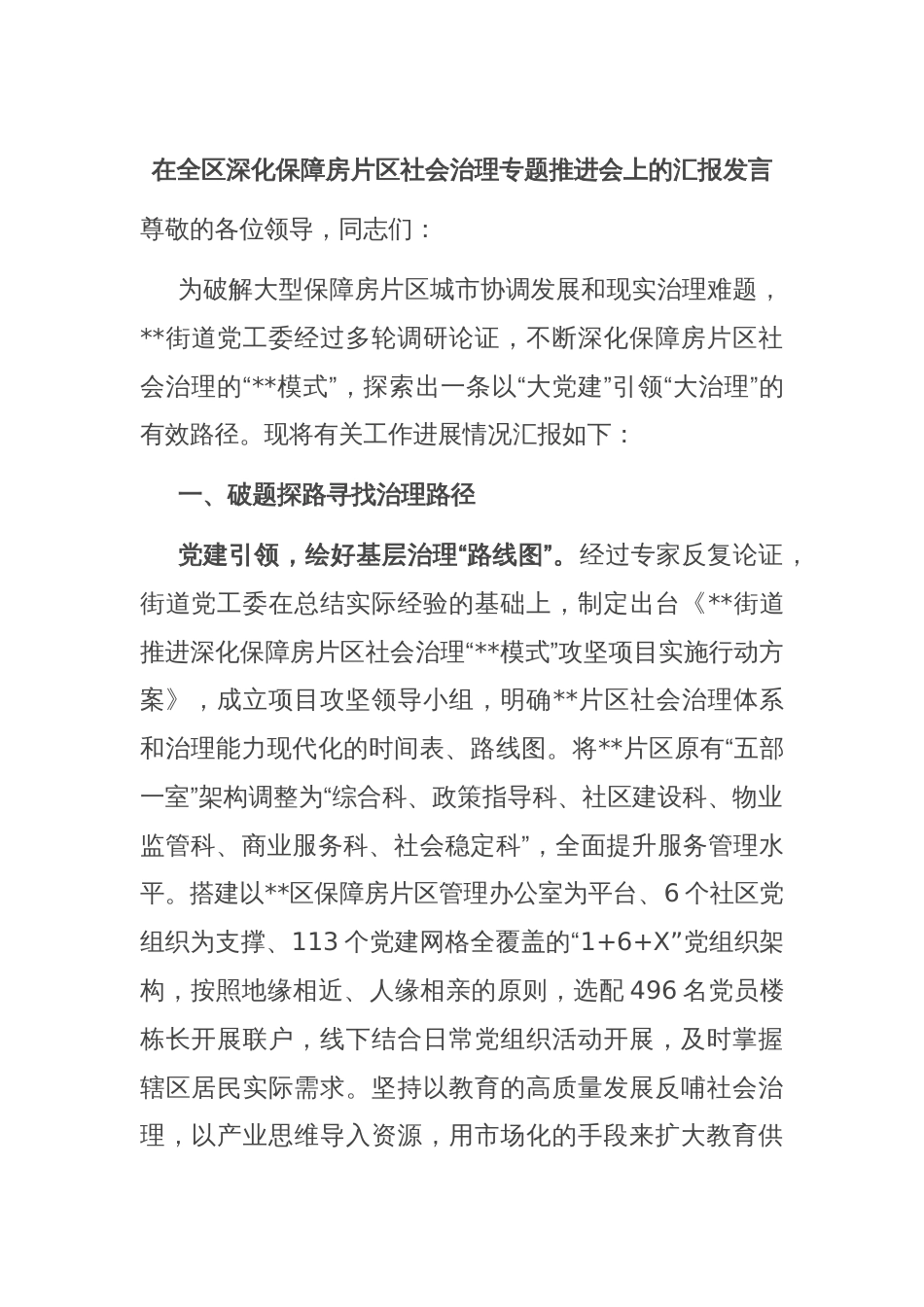 在全区深化保障房片区社会治理专题推进会上的汇报发言

尊敬的各位领导，同志们：

为破解大型保障房片区城市协调发展和现实治理难题，**街道党工委经过多轮调研论证，不断深化保障房片区社会治理的“**模式”，探索出一条以“大党建”引领“大治理”的有效路径。现将有关工作进展情况汇报如下：

一、破题探路寻找治理路径

党建引领，绘好基层治理“路线图”。经过专家反复论证，街道党工委在总结实际经验的基础上，制定出台《**街道推进深化保障房片区社会治理“**模式”攻坚项目实施行动方案》，成立项目攻坚领导小组，明确**片区社会治理体系和治理能力现代化的时间表、路线图。将**片区原有“五部一室”架构调整为“综合科、政策指导科、社区建设科、物业监管科、商业服务科、社会稳定科”，全面提升服务管理水平。搭建以**区保障房片区管理办公室为平台、6个社区党组织为支撑、113个党建网格全覆盖的“1+6+X”党组织架构，按照地缘相近、人缘相亲的原则，选配496名党员楼栋长开展联户，线下结合日常党组织活动开展，及时掌握辖区居民实际需求。坚持以教育的高质量发展反哺社会治理，以产业思维导入资源，用市场化的手段来扩大教育供